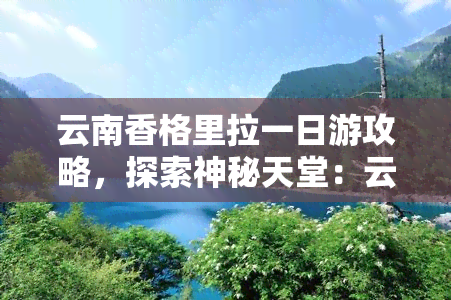 云南香格里拉一日游攻略，探索神秘天堂：云